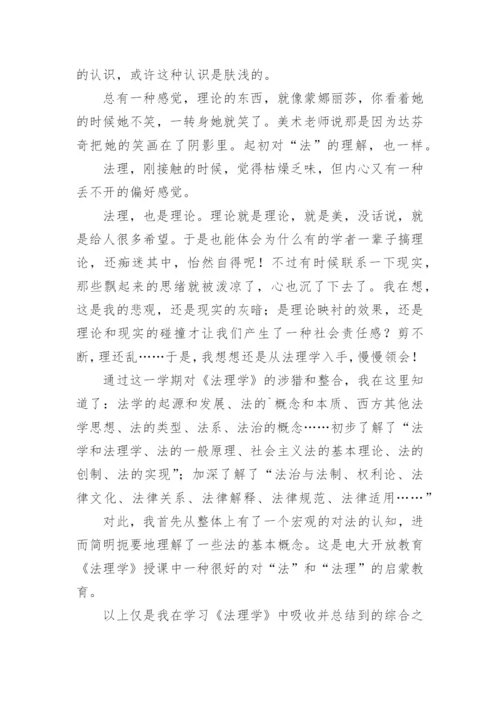 的认识，或许这种认识是肤浅的。

总有一种感觉，理论的东西，就像蒙娜丽莎，你看着她的时候她不笑，一转身她就笑了。美术老师说那是因为达芬奇把她的笑画在了阴影里。起初对“法”的理解，也一样。

法理，刚接触的时候，觉得枯燥乏味，但内心又有一种丢不开的偏好感觉。

法理，也是理论。理论就是理论，就是美，没话说，就是给人很多希望。于是也能体会为什么有的学者一辈子搞理论，还痴迷其中，怡然自得呢！不过有时候联系一下现实，那些飘起来的思绪就被泼凉了，心也沉了下去了。我在想，这是我的悲观，还是现实的灰暗；是理论映衬的效果，还是理论和现实的碰撞才让我们产生了一种社会责任感？剪不断，理还乱……于是，我想想还是从法理学入手，慢慢领会！

通过这一学期对《法理学》的涉猎和整合，我在这里知道了：法学的起源和发展、法的`概念和本质、西方其他法学思想、法的类型、法系、法治的概念……初步了解了“法学和法理学、法的一般原理、社会主义法的基本理论、法的创制、法的实现”；加深了解了“法治与法制、权利论、法律文化、法律关系、法律解释、法律规范、法律适用……”

对此，我首先从整体上有了一个宏观的对法的认知，进而简明扼要地理解了一些法的基本概念。这是电大开放教育《法理学》授课中一种很好的对“法”和“法理”的启蒙教育。

以上仅是我在学习《法理学》中吸收并总结到的综合之